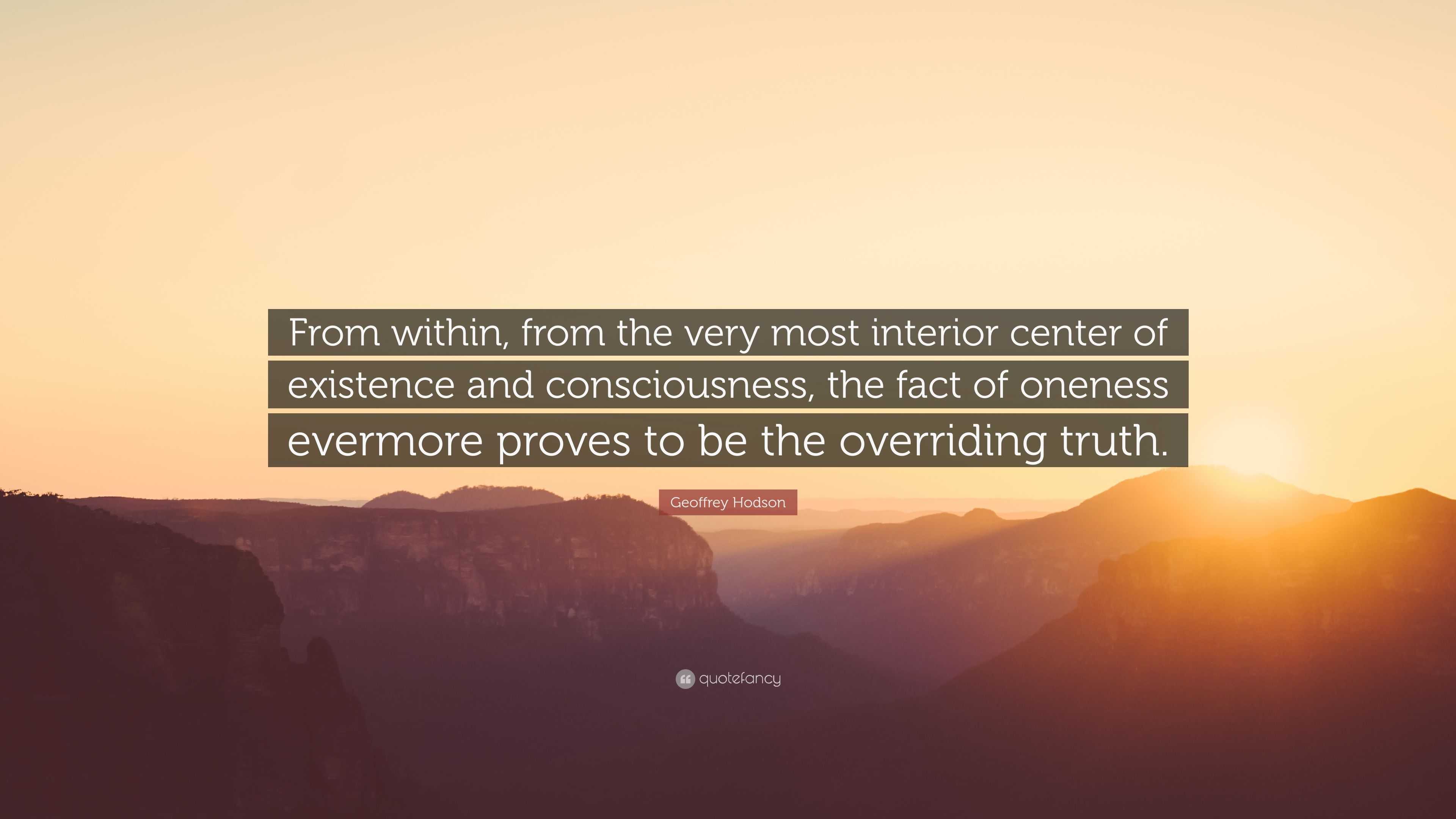 From within, from the very most interior center of existence and consciousness, the fact of oneness evermore proves to be the overriding truth.

Geoffrey Hodson

quotefancy